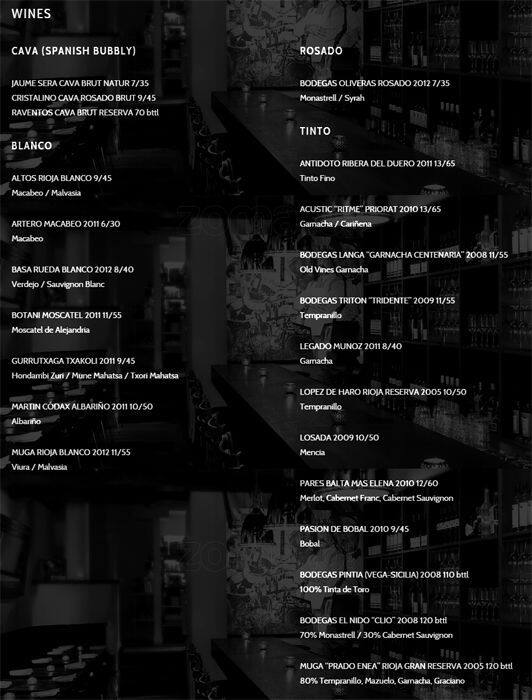 WINES

CAVA (SPANISH BUBBLY)

JAUME SERA CAVA BRUT NATUR 7/35
CRISTALINO CAVA ROSADO BRUT 9/45
RAVENTOS CAVA BRUT RESERVA 70 bttl

BLANCO

ALTOS RIOJA BLANCO 9/45
Macabeo / Malvasia

ARTERO MACABEO 2011 6/30
Macabeo

BASA RUEDA BLANCO 2012 8/40
Verdejo / Sauvignon Blanc

BOTANI MOSCATEL 2011 11/55
Moscatel de Alejandria

GURRUTXAGA TXAKOLI 2011 9/45
Hondarribi Zuri / Mune Mahatsa / Txori Mahatsa

MARTIN CÓDAX ALBARIÑO 2011 10/50
Albariño

MUGA RIOJA BLANCO 2012 11/55
Viura / Malvasia

ROSADO

BODEGAS OLIVERAS ROSADO 2012 7/35
Monastrell / Syrah

TINTO

ANTIDOTO RIBERA DEL DUERO 2011 13/65
Tinto Fino

ACUSTIC "RITME" PRIORAT 2010 13/65
Garnacha / Cariñena

BODEGAS LANGA "GARNACHA CENTENARIA" 2008 11/55
Old Vines Garnacha

BODEGAS TRITON "TRIDENTE" 2009 11/55
Tempranillo

LEGADO MUNOZ 2011 8/40
Garnacha

LOPEZ DE HARO RIOJA RESERVA 2005 10/50
Tempranillo

LOSADA 2009 10/50
Mencia

PARES BALTA MAS ELENA 2010 12/60
Merlot, Cabernet Franc, Cabernet Sauvignon

PASION DE BOBAL 2010 9/45
Bobal

BODEGAS PINTIA (VEGA-SICILIA) 2008 110 bttl
100% Tinta de Toro

BODEGAS EL NIDO "CLIO" 2008 120 bttl
70% Monastrell / 30% Cabernet Sauvignon

MUGA "PRADO ENEA" RIOJA GRAN RESERVA 2005 120 bttl
80% Tempranillo, Mazuelo, Garnacha, Graciano